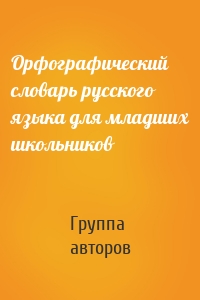 Орфографический словарь русского языка для младших школьников

Группа авторов